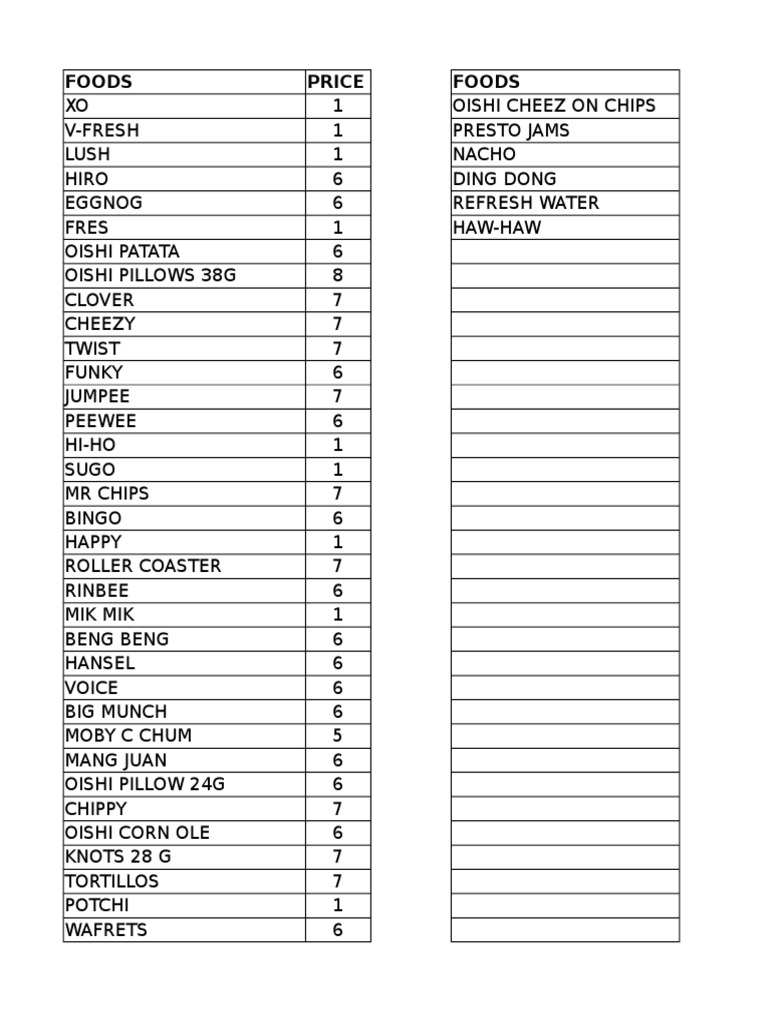 | FOODS | PRICE |
|---|---|
| XO | 1 |
| V-FRESH | 1 |
| LUSH | 1 |
| HIRO | 6 |
| EGGNOG | 6 |
| FRES | 1 |
| OISHI PATATA | 6 |
| OISHI PILLOWS 38G | 8 |
| CLOVER | 7 |
| CHEEZY | 7 |
| TWIST | 7 |
| FUNKY | 6 |
| JUMPEE | 7 |
| PEEWEE | 6 |
| HI-HO | 1 |
| SUGO | 1 |
| MR CHIPS | 7 |
| BINGO | 6 |
| HAPPY | 1 |
| ROLLER COASTER | 7 |
| RINBEE | 6 |
| MIK MIK | 1 |
| BENG BENG | 6 |
| HANSEL | 6 |
| VOICE | 6 |
| BIG MUNCH | 6 |
| MOBY C CHUM | 5 |
| MANG JUAN | 6 |
| OISHI PILLOW 24G | 6 |
| CHIPPY | 7 |
| OISHI CORN OLE | 6 |
| KNOTS 28 G | 7 |
| TORTILLOS | 7 |
| POTCHI | 1 |
| WAFRETS | 6 |

| FOODS |
|---|
| OISHI CHEEZ ON CHIPS |
| PRESTO JAMS |
| NACHO |
| DING DONG |
| REFRESH WATER |
| HAW-HAW |